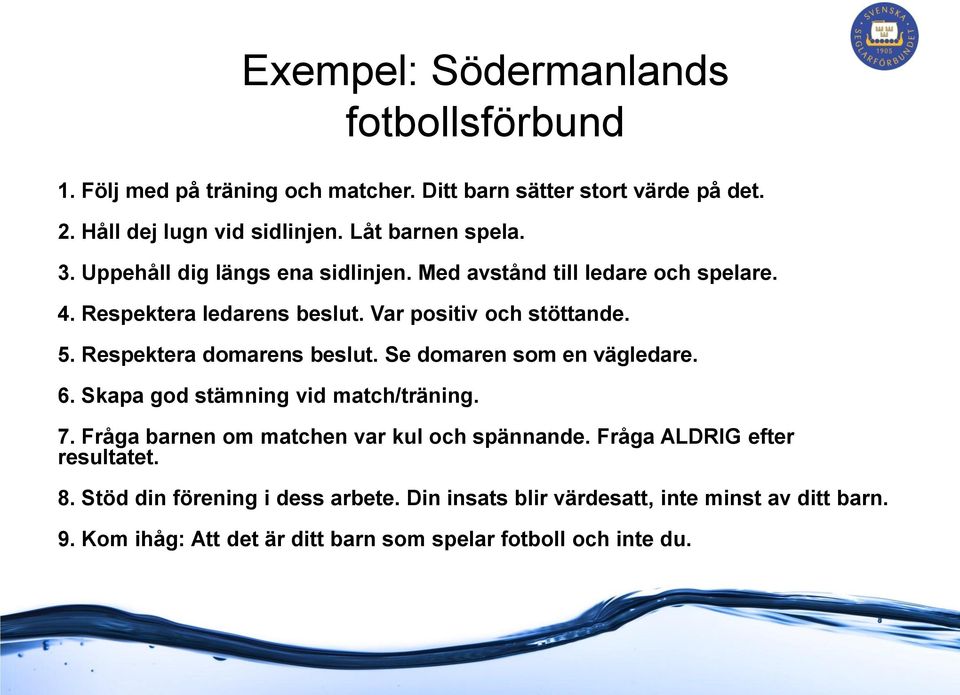 SVENSKA SEGLARFÖRBUNDET 1905

Exempel: Södermanlands fotbollsförbund

1. Följ med på träning och matcher. Ditt barn sätter stort värde på det.

2. Håll dej lugn vid sidlinjen. Låt barnen spela.

3. Uppehåll dig längs ena sidlinjen. Med avstånd till ledare och spelare.

4. Respektera ledarens beslut. Var positiv och stöttande.

5. Respektera domarens beslut. Se domaren som en vägledare.

6. Skapa god stämning vid match/träning.

7. Fråga barnen om matchen var kul och spännande. Fråga ALDRIG efter resultatet.

8. Stöd din förening i dess arbete. Din insats blir värdesatt, inte minst av ditt barn.

9. Kom ihåg: Att det är ditt barn som spelar fotboll och inte du.